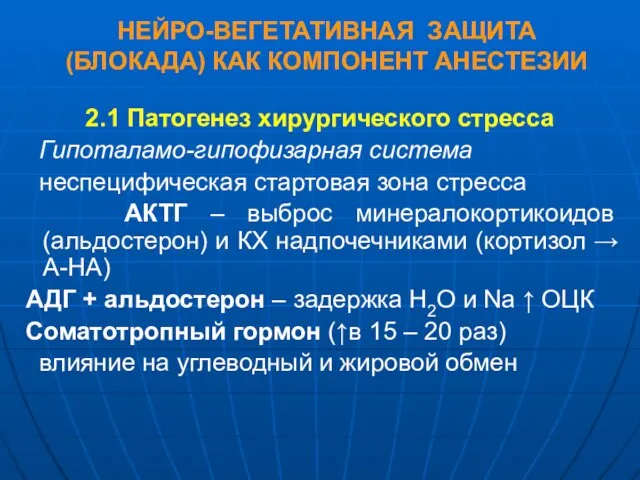 НЕЙРО-ВЕГЕТАТИВНАЯ ЗАЩИТА (БЛОКАДА) КАК КОМПОНЕНТ АНЕСТЕЗИИ

2.1 Патогенез хирургического стресса

Гипоталамо-гипофизарная система

неспецифическая стартовая зона стресса

АКТГ – выброс минералокортикоидов (альдостерон) и КХ надпочечниками (кортизол → А-НА)

АДГ + альдостерон – задержка $H_2O$ и Na ↑ ОЦК

Соматотропный гормон (↑в 15 – 20 раз)

влияние на углеводный и жировой обмен